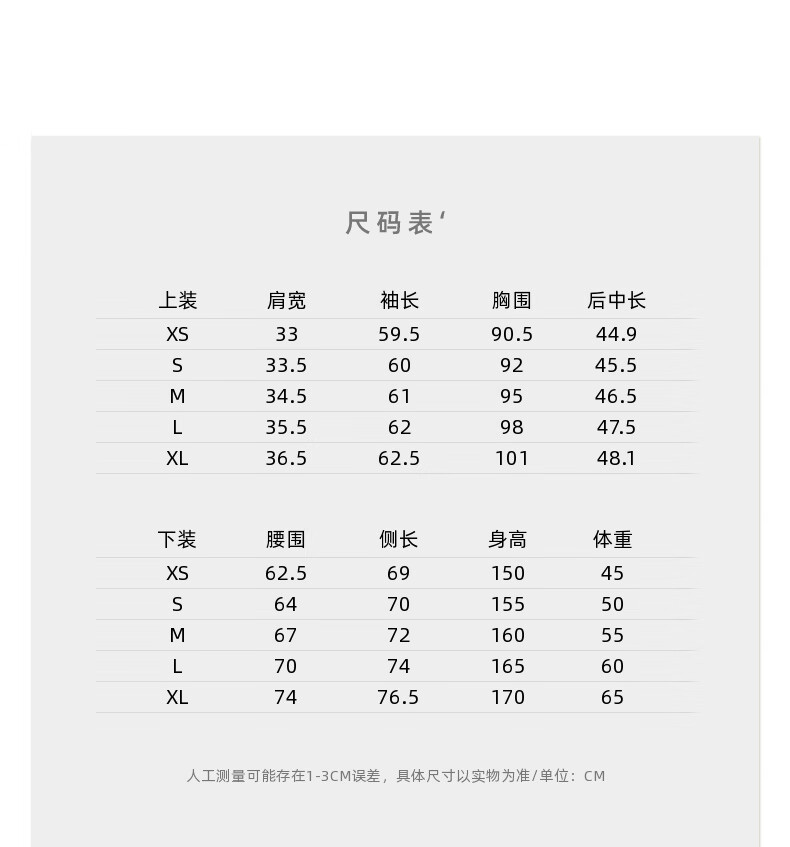 尺码表'

| 上装 | 肩宽 | 袖长 | 胸围 | 后中长 |
|---|---|---|---|---|
| XS | 33 | 59.5 | 90.5 | 44.9 |
| S | 33.5 | 60 | 92 | 45.5 |
| M | 34.5 | 61 | 95 | 46.5 |
| L | 35.5 | 62 | 98 | 47.5 |
| XL | 36.5 | 62.5 | 101 | 48.1 |

| 下装 | 腰围 | 侧长 | 身高 | 体重 |
|---|---|---|---|---|
| XS | 62.5 | 69 | 150 | 45 |
| S | 64 | 70 | 155 | 50 |
| M | 67 | 72 | 160 | 55 |
| L | 70 | 74 | 165 | 60 |
| XL | 74 | 76.5 | 170 | 65 |

人工测量可能存在1-3CM误差，具体尺寸以实物为准/单位：CM